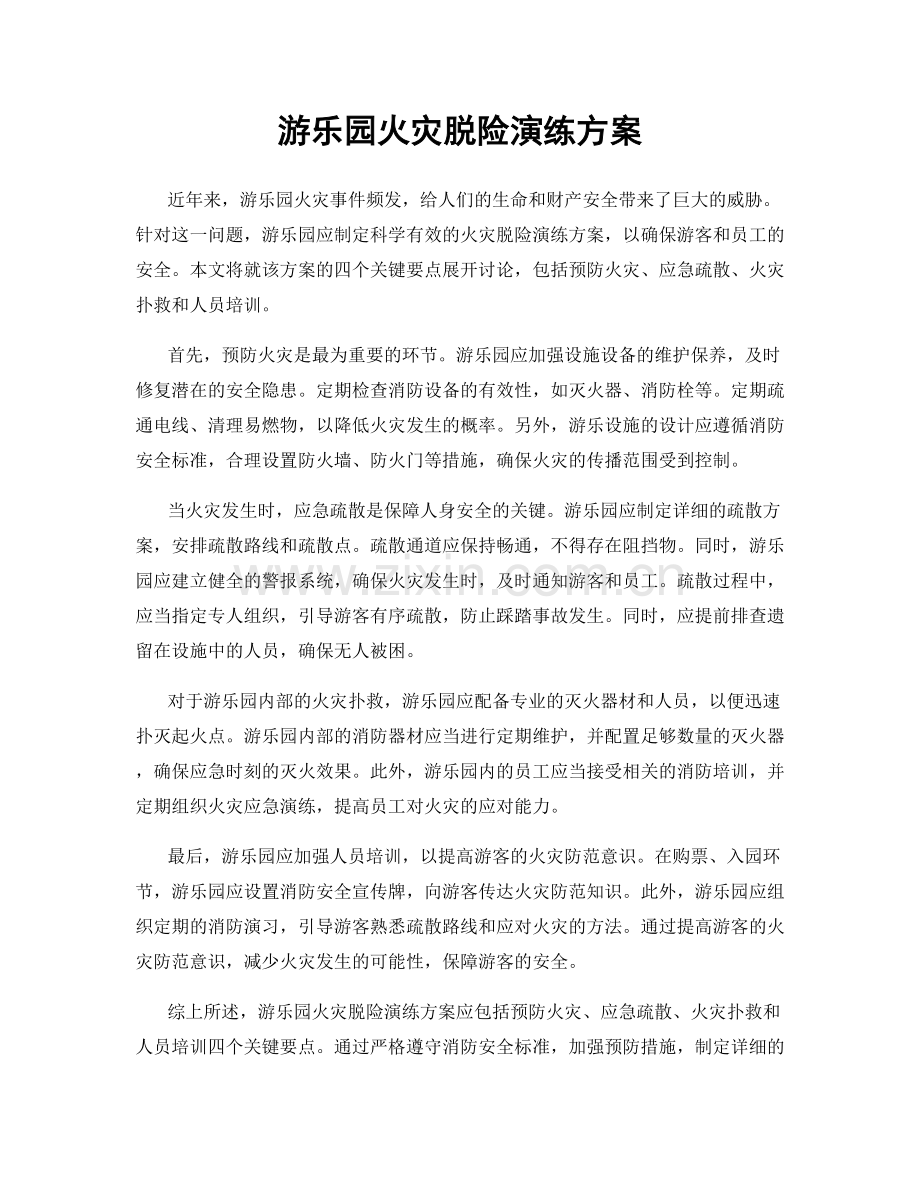 游乐园火灾脱险演练方案

近年来，游乐园火灾事件频发，给人们的生命和财产安全带来了巨大的威胁。针对这一问题，游乐园应制定科学有效的火灾脱险演练方案，以确保游客和员工的安全。本文将就该方案的四个关键要点展开讨论，包括预防火灾、应急疏散、火灾扑救和人员培训。

首先，预防火灾是最为重要的环节。游乐园应加强设施设备的维护保养，及时修复潜在的安全隐患。定期检查消防设备的有效性，如灭火器、消防栓等。定期疏通电线、清理易燃物，以降低火灾发生的概率。另外，游乐设施的设计应遵循消防安全标准，合理设置防火墙、防火门等措施，确保火灾的传播范围受到控制。

当火灾发生时，应急疏散是保障人身安全的关键。游乐园应制定详细的疏散方案，安排疏散路线和疏散点。疏散通道应保持畅通，不得存在阻挡物。同时，游乐园应建立健全的警报系统，确保火灾发生时，及时通知游客和员工。疏散过程中，应当指定专人组织，引导游客有序疏散，防止踩踏事故发生。同时，应提前排查遗留在设施中的人员，确保无人被困。

对于游乐园内部的火灾扑救，游乐园应配备专业的灭火器材和人员，以便迅速扑灭起火点。游乐园内部的消防器材应当进行定期维护，并配置足够数量的灭火器，确保应急时刻的灭火效果。此外，游乐园内的员工应当接受相关的消防培训，并定期组织火灾应急演练，提高员工对火灾的应对能力。

最后，游乐园应加强人员培训，以提高游客的火灾防范意识。在购票、入园环节，游乐园应设置消防安全宣传牌，向游客传达火灾防范知识。此外，游乐园应组织定期的消防演习，引导游客熟悉疏散路线和应对火灾的方法。通过提高游客的火灾防范意识，减少火灾发生的可能性，保障游客的安全。

综上所述，游乐园火灾脱险演练方案应包括预防火灾、应急疏散、火灾扑救和人员培训四个关键要点。通过严格遵守消防安全标准，加强预防措施，制定详细的

www.zixin.com.cn